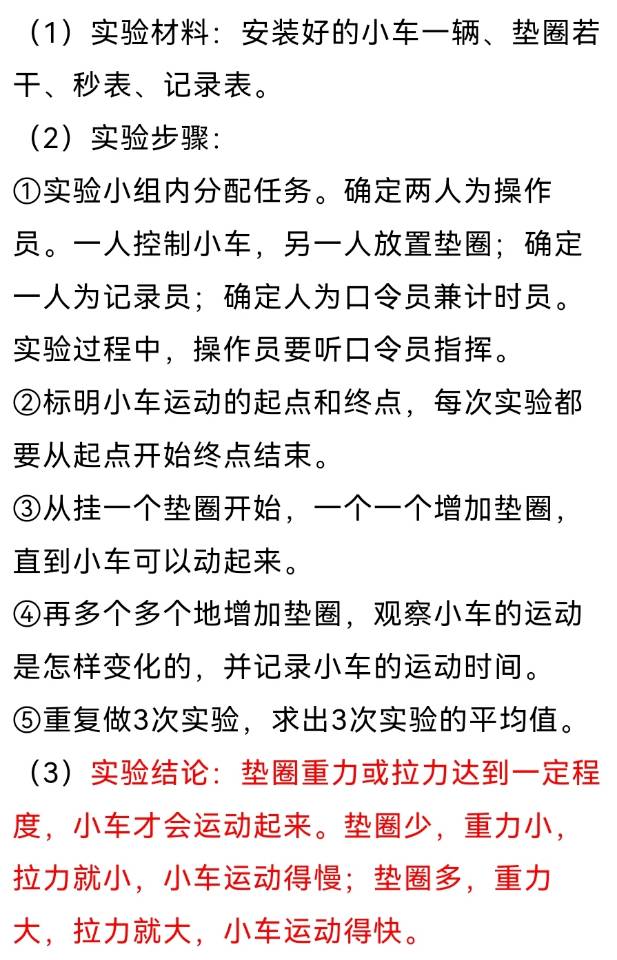 （1）实验材料：安装好的小车一辆、垫圈若干、秒表、记录表。

（2）实验步骤：

①实验小组内分配任务。确定两人为操作员。一人控制小车，另一人放置垫圈；确定一人为记录员；确定人为口令员兼计时员。实验过程中，操作员要听口令员指挥。

②标明小车运动的起点和终点，每次实验都要从起点开始终点结束。

③从挂一个垫圈开始，一个一个增加垫圈，直到小车可以动起来。

④再多个多个地增加垫圈，观察小车的运动是怎样变化的，并记录小车的运动时间。

⑤重复做3次实验，求出3次实验的平均值。

（3）实验结论：垫圈重力或拉力达到一定程度，小车才会运动起来。垫圈少，重力小，拉力就小，小车运动得慢；垫圈多，重力大，拉力就大，小车运动得快。